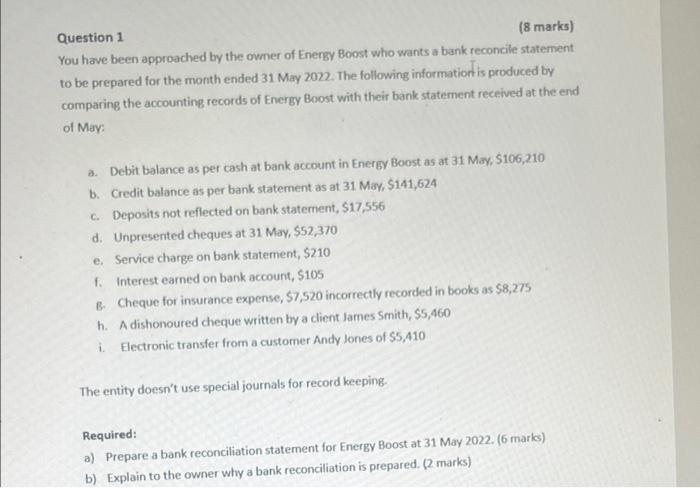 Question 1

(8 marks)

You have been approached by the owner of Energy Boost who wants a bank reconcile statement to be prepared for the month ended 31 May 2022. The following information is produced by comparing the accounting records of Energy Boost with their bank statement received at the end of May:

a. Debit balance as per cash at bank account in Energy Boost as at 31 May, $106,210
b. Credit balance as per bank statement as at 31 May, $141,624
c. Deposits not reflected on bank statement, $17,556
d. Unpresented cheques at 31 May, $52,370
e. Service charge on bank statement, $210
f. Interest earned on bank account, $105
g. Cheque for insurance expense, $7,520 incorrectly recorded in books as $8,275
h. A dishonoured cheque written by a client James Smith, $5,460
i. Electronic transfer from a customer Andy Jones of $5,410

The entity doesn't use special journals for record keeping.

Required:
a) Prepare a bank reconciliation statement for Energy Boost at 31 May 2022. (6 marks)
b) Explain to the owner why a bank reconciliation is prepared. (2 marks)